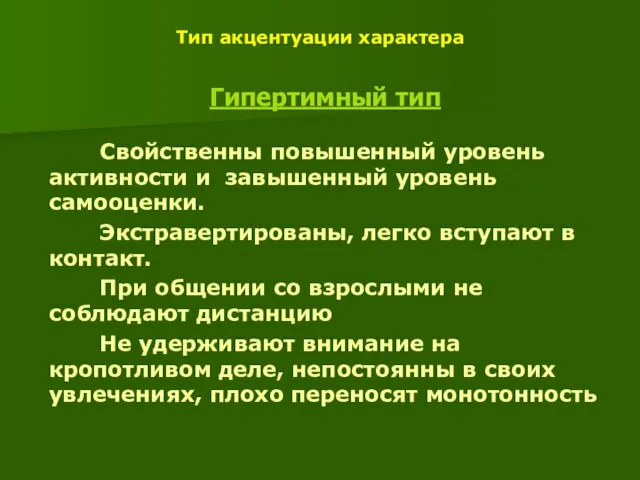 Тип акцентуации характера

Гипертимный тип

Свойственны повышенный уровень активности и завышенный уровень самооценки.

Экстравертированы, легко вступают в контакт.

При общении со взрослыми не соблюдают дистанцию

Не удерживают внимание на кропотливом деле, непостоянны в своих увлечениях, плохо переносят монотонность